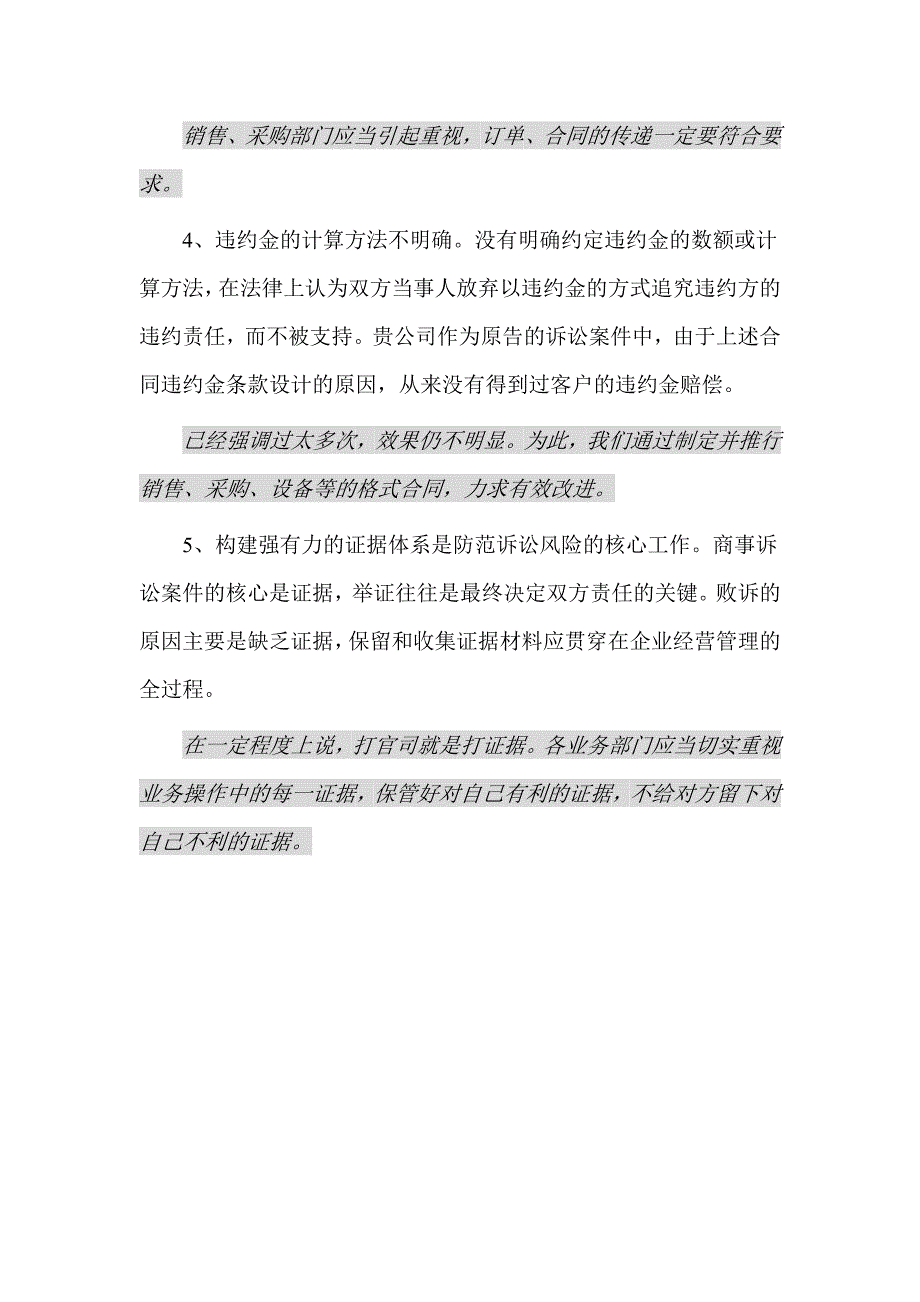 销售、采购部门应当引起重视，订单、合同的传递一定要符合要求。

4、违约金的计算方法不明确。没有明确约定违约金的数额或计算方法，在法律上认为双方当事人放弃以违约金的方式追究违约方的违约责任，而不被支持。贵公司作为原告的诉讼案件中，由于上述合同违约金条款设计的原因，从来没有得到过客户的违约金赔偿。

已经强调过太多次，效果仍不明显。为此，我们通过制定并推行销售、采购、设备等的格式合同，力求有效改进。

5、构建强有力的证据体系是防范诉讼风险的核心工作。商事诉讼案件的核心是证据，举证往往是最终决定双方责任的关键。败诉的原因主要是缺乏证据，保留和收集证据材料应贯穿在企业经营管理的全过程。

在一定程度上说，打官司就是打证据。各业务部门应当切实重视业务操作中的每一证据，保管好对自己有利的证据，不给对方留下对自己不利的证据。